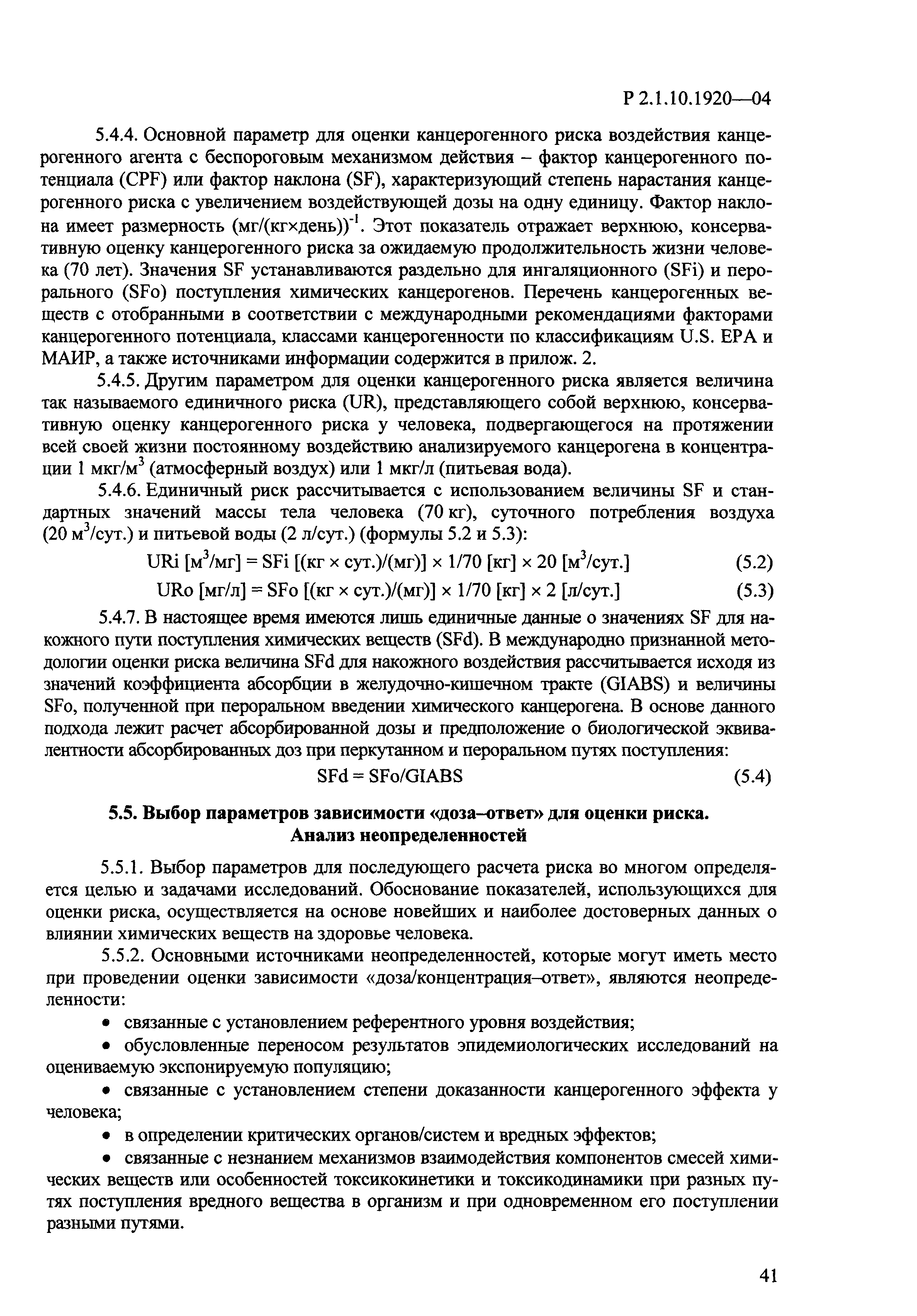 Р 2.1.10.1920—04

5.4.4. Основной параметр для оценки канцерогенного риска воздействия канцерогенного агента с беспороговым механизмом действия – фактор канцерогенного потенциала (CPF) или фактор наклона (SF), характеризующий степень нарастания канцерогенного риска с увеличением воздействующей дозы на одну единицу. Фактор наклона имеет размерность (мг/(кг×день))$^{-1}$. Этот показатель отражает верхнюю, консервативную оценку канцерогенного риска за ожидаемую продолжительность жизни человека (70 лет). Значения SF устанавливаются раздельно для ингаляционного (SFi) и перорального (SFo) поступления химических канцерогенов. Перечень канцерогенных веществ с отобранными в соответствии с международными рекомендациями факторами канцерогенного потенциала, классами канцерогенности по классификациям U.S. EPA и МАИР, а также источниками информации содержится в прилож. 2.

5.4.5. Другим параметром для оценки канцерогенного риска является величина так называемого единичного риска (UR), представляющего собой верхнюю, консервативную оценку канцерогенного риска у человека, подвергающегося на протяжении всей своей жизни постоянному воздействию анализируемого канцерогена в концентрации 1 мкг/м$^3$ (атмосферный воздух) или 1 мкг/л (питьевая вода).

5.4.6. Единичный риск рассчитывается с использованием величины SF и стандартных значений массы тела человека (70 кг), суточного потребления воздуха (20 м$^3$/сут.) и питьевой воды (2 л/сут.) (формулы 5.2 и 5.3):

URi [м$^3$/мг] = SFi [(кг × сут.)/(мг)] × 1/70 [кг] × 20 [м$^3$/сут.] (5.2)

URo [мг/л] = SFo [(кг × сут.)/(мг)] × 1/70 [кг] × 2 [л/сут.] (5.3)

5.4.7. В настоящее время имеются лишь единичные данные о значениях SF для накожного пути поступления химических веществ (SFd). В международно признанной методологии оценки риска величина SFd для накожного воздействия рассчитывается исходя из значений коэффициента абсорбции в желудочно-кишечном тракте (GIABS) и величины SFo, полученной при пероральном введении химического канцерогена. В основе данного подхода лежит расчет абсорбированной дозы и предположение о биологической эквивалентности абсорбированных доз при перкутанном и пероральном путях поступления:

SFd = SFo/GIABS (5.4)

5.5. Выбор параметров зависимости «доза–ответ» для оценки риска. Анализ неопределенностей

5.5.1. Выбор параметров для последующего расчета риска во многом определяется целью и задачами исследований. Обоснование показателей, использующихся для оценки риска, осуществляется на основе новейших и наиболее достоверных данных о влиянии химических веществ на здоровье человека.

5.5.2. Основными источниками неопределенностей, которые могут иметь место при проведении оценки зависимости «доза/концентрация–ответ», являются неопределенности:

• связанные с установлением референтного уровня воздействия;

• обусловленные переносом результатов эпидемиологических исследований на оцениваемую экспонируемую популяцию;

• связанные с установлением степени доказанности канцерогенного эффекта у человека;

• в определении критических органов/систем и вредных эффектов;

• связанные с незнанием механизмов взаимодействия компонентов смесей химических веществ или особенностей токсикокинетики и токсикодинамики при разных путях поступления вредного вещества в организм и при одновременном его поступлении разными путями.

41